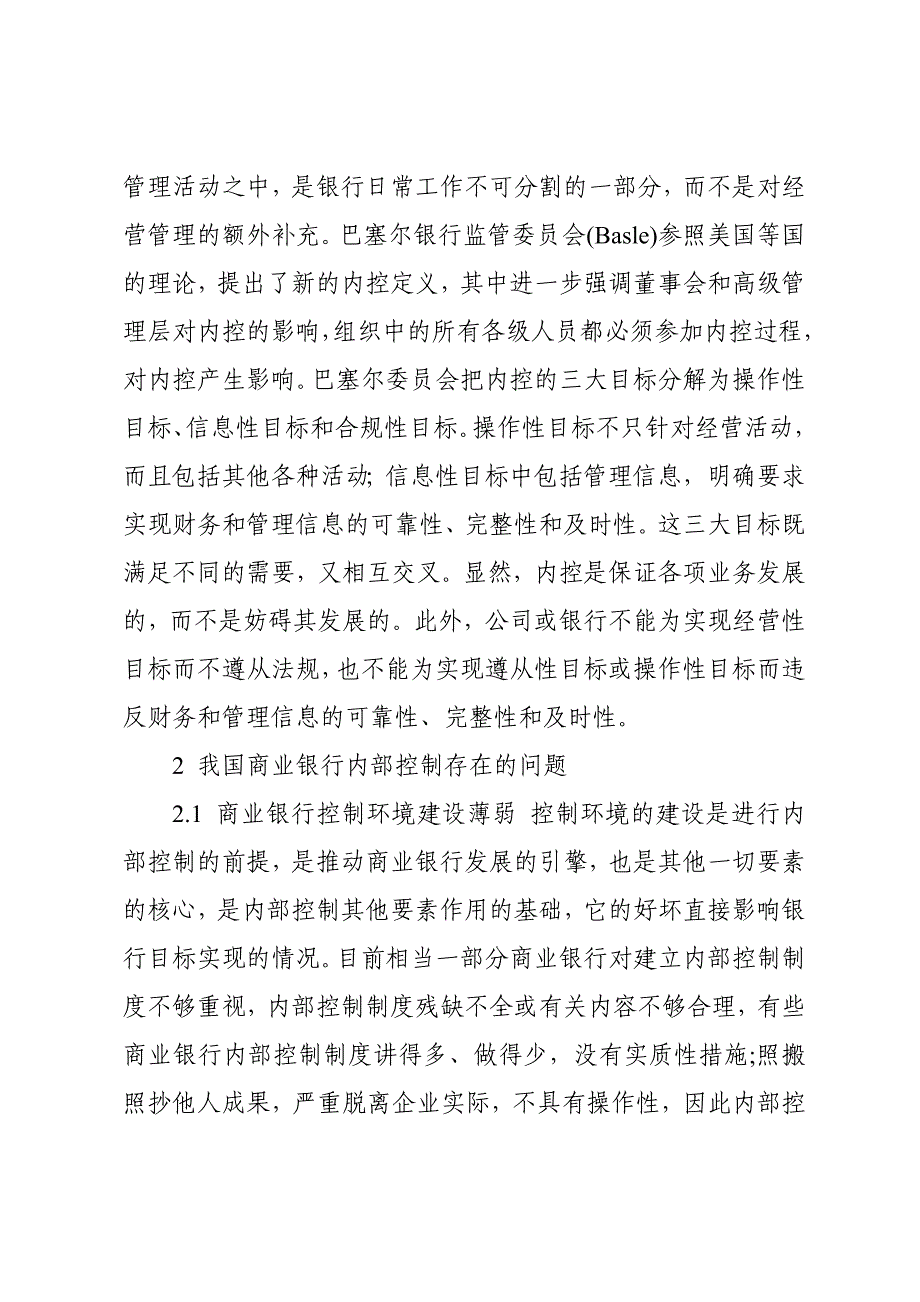 管理活动之中，是银行日常工作不可分割的一部分，而不是对经营管理的额外补充。巴塞尔银行监管委员会(Basle)参照美国等国的理论，提出了新的内控定义，其中进一步强调董事会和高级管理层对内控的影响，组织中的所有各级人员都必须参加内控过程，对内控产生影响。巴塞尔委员会把内控的三大目标分解为操作性目标、信息性目标和合规性目标。操作性目标不只针对经营活动，而且包括其他各种活动; 信息性目标中包括管理信息，明确要求实现财务和管理信息的可靠性、完整性和及时性。这三大目标既满足不同的需要，又相互交叉。显然，内控是保证各项业务发展的，而不是妨碍其发展的。此外，公司或银行不能为实现经营性目标而不遵从法规，也不能为实现遵从性目标或操作性目标而违反财务和管理信息的可靠性、完整性和及时性。

2 我国商业银行内部控制存在的问题

2.1 商业银行控制环境建设薄弱 控制环境的建设是进行内部控制的前提，是推动商业银行发展的引擎，也是其他一切要素的核心，是内部控制其他要素作用的基础，它的好坏直接影响银行目标实现的情况。目前相当一部分商业银行对建立内部控制制度不够重视，内部控制制度残缺不全或有关内容不够合理，有些商业银行内部控制制度讲得多、做得少，没有实质性措施;照搬照抄他人成果，严重脱离企业实际，不具有操作性，因此内部控